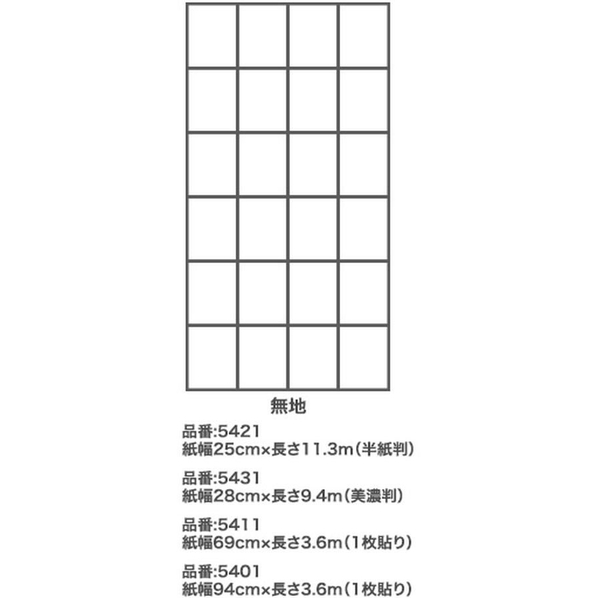 無地

品番:5421
紙幅25cm×長さ11.3m(半紙判)

品番:5431
紙幅28cm×長さ9.4m(美濃判)

品番:5411
紙幅69cm×長さ3.6m(1枚貼り)

品番:5401
紙幅94cm×長さ3.6m(1枚貼り)